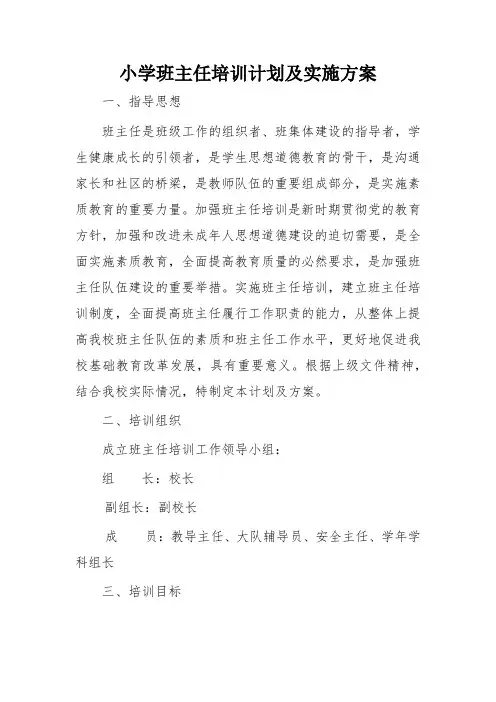 小学班主任培训计划及实施方案

一、指导思想

班主任是班级工作的组织者、班集体建设的指导者，学生健康成长的引领者，是学生思想道德教育的骨干，是沟通家长和社区的桥梁，是教师队伍的重要组成部分，是实施素质教育的重要力量。加强班主任培训是新时期贯彻党的教育方针，加强和改进未成年人思想道德建设的迫切需要，是全面实施素质教育，全面提高教育质量的必然要求，是加强班主任队伍建设的重要举措。实施班主任培训，建立班主任培训制度，全面提高班主任履行工作职责的能力，从整体上提高我校班主任队伍的素质和班主任工作水平，更好地促进我校基础教育改革发展，具有重要意义。根据上级文件精神，结合我校实际情况，特制定本计划及方案。

二、培训组织

成立班主任培训工作领导小组：

组　　长：校长

副组长：副校长

成　　员：教导主任、大队辅导员、安全主任、学年学科组长

三、培训目标